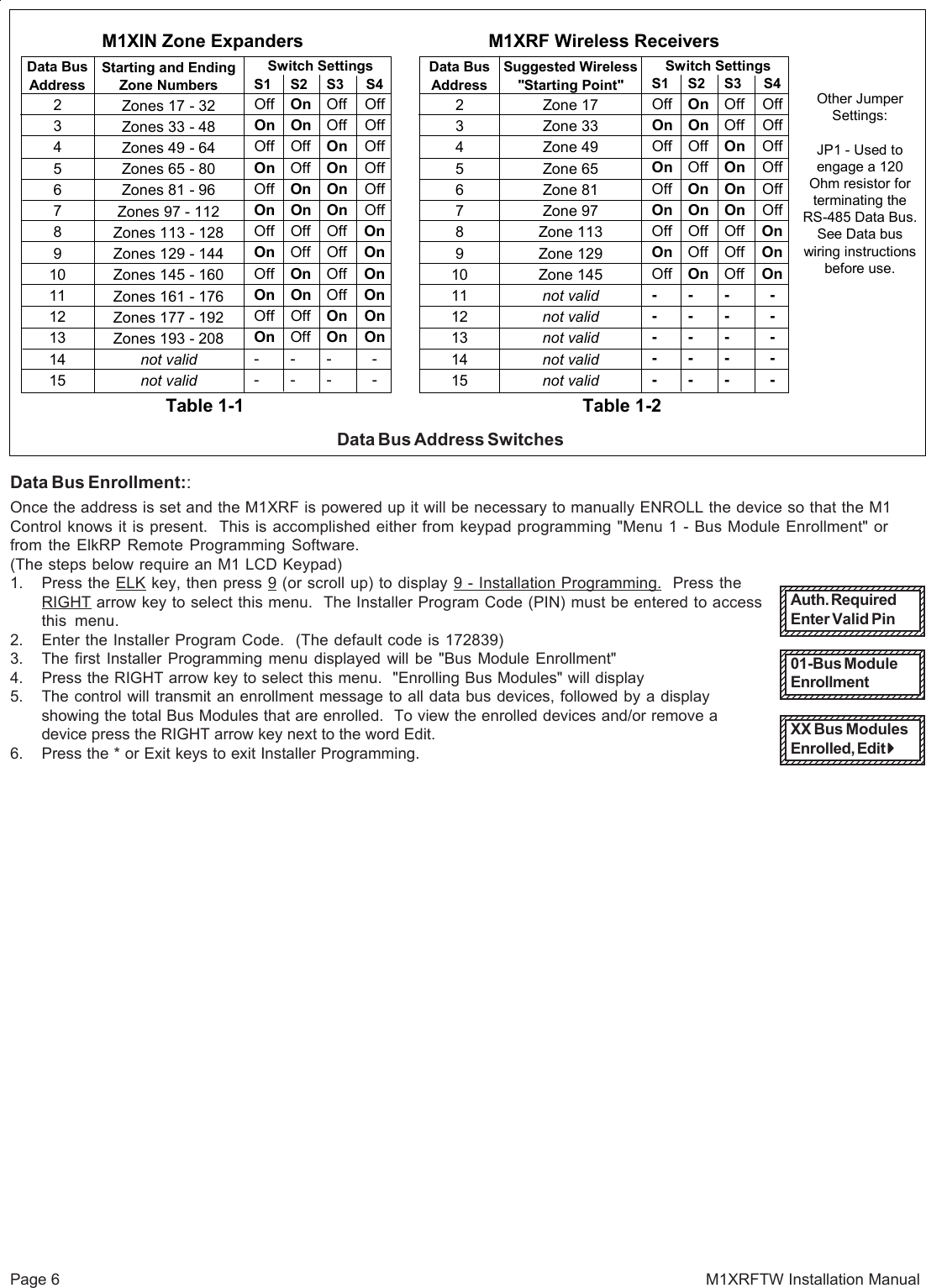 M1XIN Zone Expanders

| Data Bus Address | Starting and Ending Zone Numbers | Switch Settings S1 | S2 | S3 | S4 |
|---|---|---|---|---|---|
| 2 | Zones 17 - 32 | Off | On | Off | Off |
| 3 | Zones 33 - 48 | On | On | Off | Off |
| 4 | Zones 49 - 64 | Off | Off | On | Off |
| 5 | Zones 65 - 80 | On | Off | On | Off |
| 6 | Zones 81 - 96 | Off | On | On | Off |
| 7 | Zones 97 - 112 | On | On | On | Off |
| 8 | Zones 113 - 128 | Off | Off | Off | On |
| 9 | Zones 129 - 144 | On | Off | Off | On |
| 10 | Zones 145 - 160 | Off | On | Off | On |
| 11 | Zones 161 - 176 | On | On | Off | On |
| 12 | Zones 177 - 192 | Off | Off | On | On |
| 13 | Zones 193 - 208 | On | Off | On | On |
| 14 | not valid | - | - | - | - |
| 15 | not valid | - | - | - | - |

Table 1-1

M1XRF Wireless Receivers

| Data Bus Address | Suggested Wireless "Starting Point" | Switch Settings S1 | S2 | S3 | S4 |
|---|---|---|---|---|---|
| 2 | Zone 17 | Off | On | Off | Off |
| 3 | Zone 33 | On | On | Off | Off |
| 4 | Zone 49 | Off | Off | On | Off |
| 5 | Zone 65 | On | Off | On | Off |
| 6 | Zone 81 | Off | On | On | Off |
| 7 | Zone 97 | On | On | On | Off |
| 8 | Zone 113 | Off | Off | Off | On |
| 9 | Zone 129 | On | Off | Off | On |
| 10 | Zone 145 | Off | On | Off | On |
| 11 | not valid | - | - | - | - |
| 12 | not valid | - | - | - | - |
| 13 | not valid | - | - | - | - |
| 14 | not valid | - | - | - | - |
| 15 | not valid | - | - | - | - |

Table 1-2

Other Jumper Settings:

JP1 - Used to engage a 120 Ohm resistor for terminating the RS-485 Data Bus. See Data bus wiring instructions before use.

Data Bus Address Switches

Data Bus Enrollment::

Once the address is set and the M1XRF is powered up it will be necessary to manually ENROLL the device so that the M1 Control knows it is present. This is accomplished either from keypad programming "Menu 1 - Bus Module Enrollment" or from the ElkRP Remote Programming Software.
(The steps below require an M1 LCD Keypad)
1. Press the ELK key, then press 9 (or scroll up) to display 9 - Installation Programming. Press the RIGHT arrow key to select this menu. The Installer Program Code (PIN) must be entered to access this menu.
2. Enter the Installer Program Code. (The default code is 172839)
3. The first Installer Programming menu displayed will be "Bus Module Enrollment"
4. Press the RIGHT arrow key to select this menu. "Enrolling Bus Modules" will display
5. The control will transmit an enrollment message to all data bus devices, followed by a display showing the total Bus Modules that are enrolled. To view the enrolled devices and/or remove a device press the RIGHT arrow key next to the word Edit.
6. Press the * or Exit keys to exit Installer Programming.

Auth. Required
Enter Valid Pin

01-Bus Module
Enrollment

XX Bus Modules
Enrolled, Edit

Page 6

M1XRFTW Installation Manual